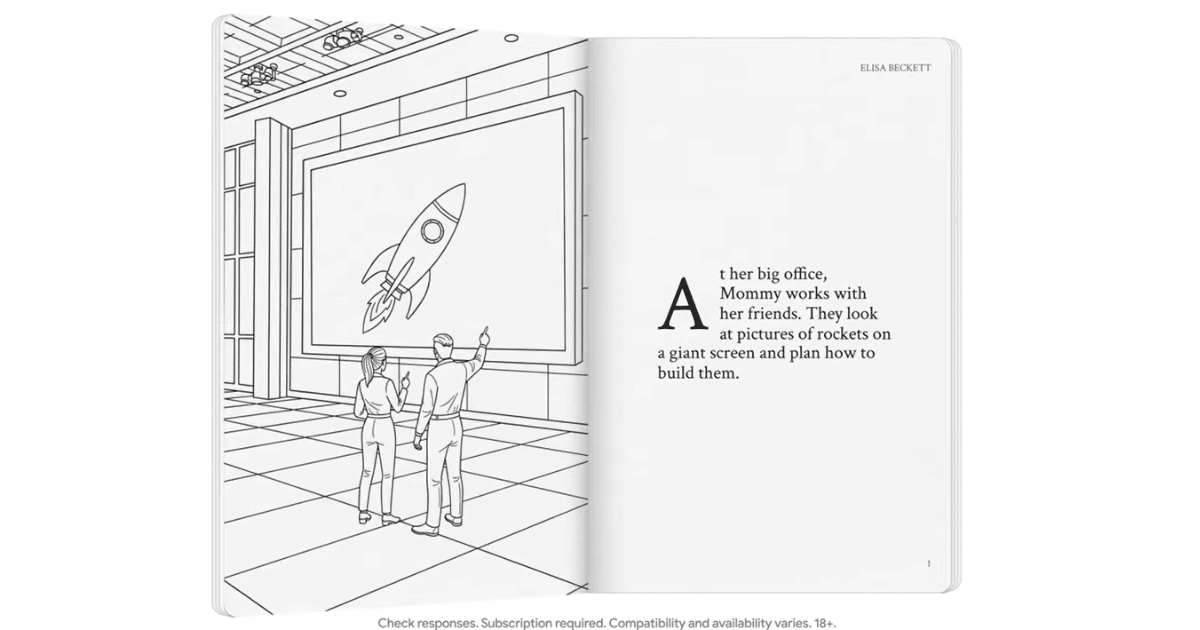 ELISA BECKETT

At her big office, Mommy works with her friends. They look at pictures of rockets on a giant screen and plan how to build them.

1

Check responses. Subscription required. Compatibility and availability varies. 18+.